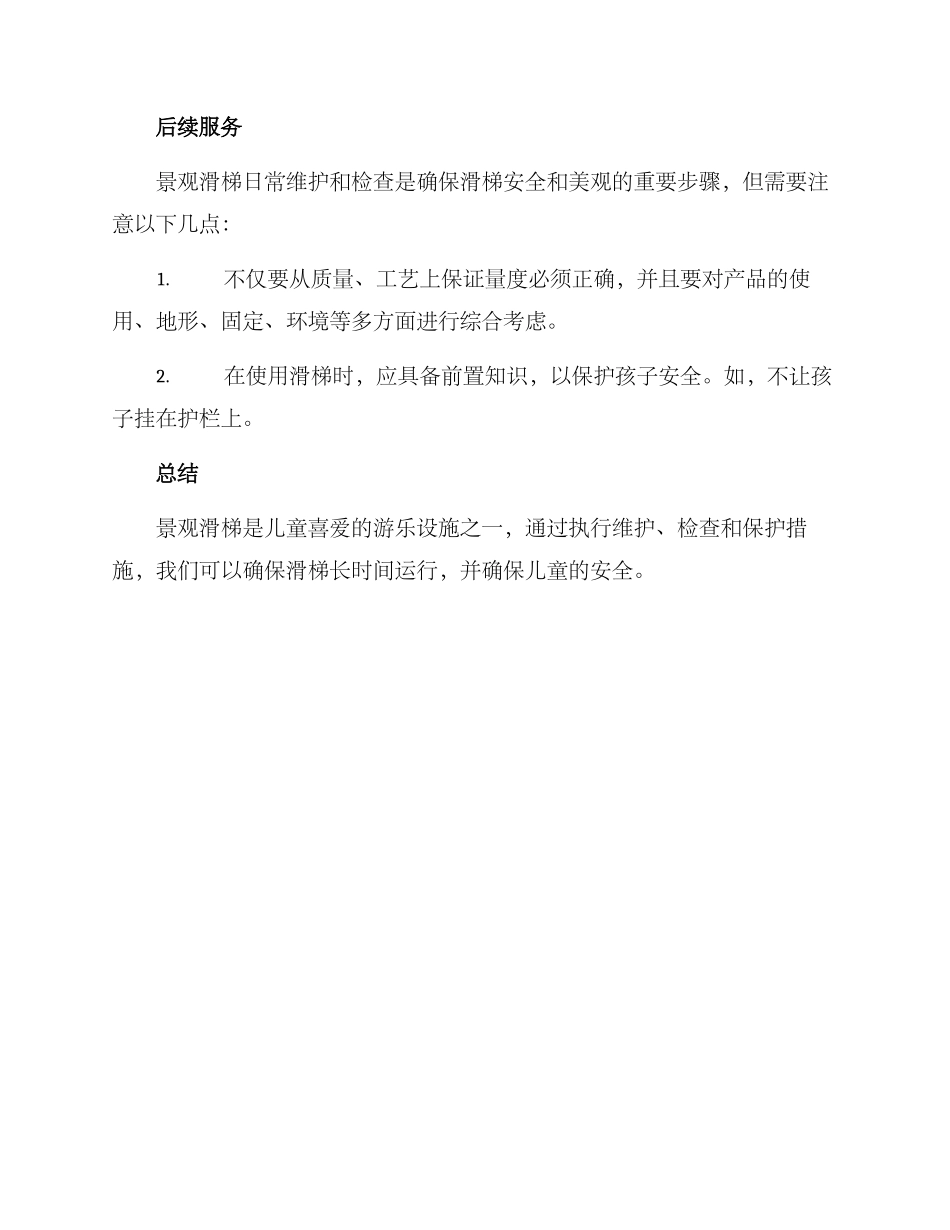 后续服务

景观滑梯日常维护和检查是确保滑梯安全和美观的重要步骤，但需要注意以下几点：

1. 不仅要从质量、工艺上保证量度必须正确，并且要对产品的使用、地形、固定、环境等多方面进行综合考虑。

2. 在使用滑梯时，应具备前置知识，以保护孩子安全。如，不让孩子挂在护栏上。

总结

景观滑梯是儿童喜爱的游乐设施之一，通过执行维护、检查和保护措施，我们可以确保滑梯长时间运行，并确保儿童的安全。